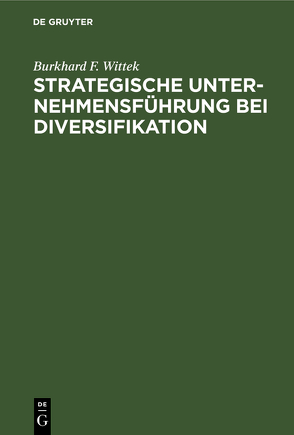 DE GRUYTER

Burkhard F. Wittek

STRATEGISCHE UNTERNEHMENSFÜHRUNG BEI DIVERSIFIKATION

DE
G